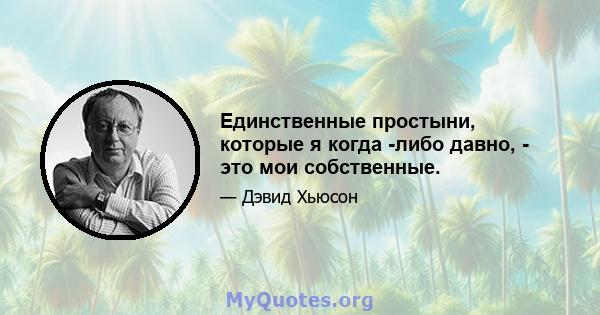 Единственные простыни, которые я когда -либо давно, - это мои собственные.

— Дэвид Хьюсон

MyQuotes.org